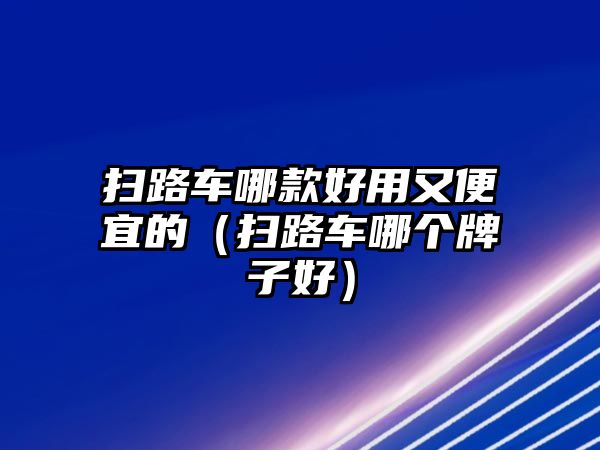 扫路车哪款好用又便宜的（扫路车哪个牌子好）